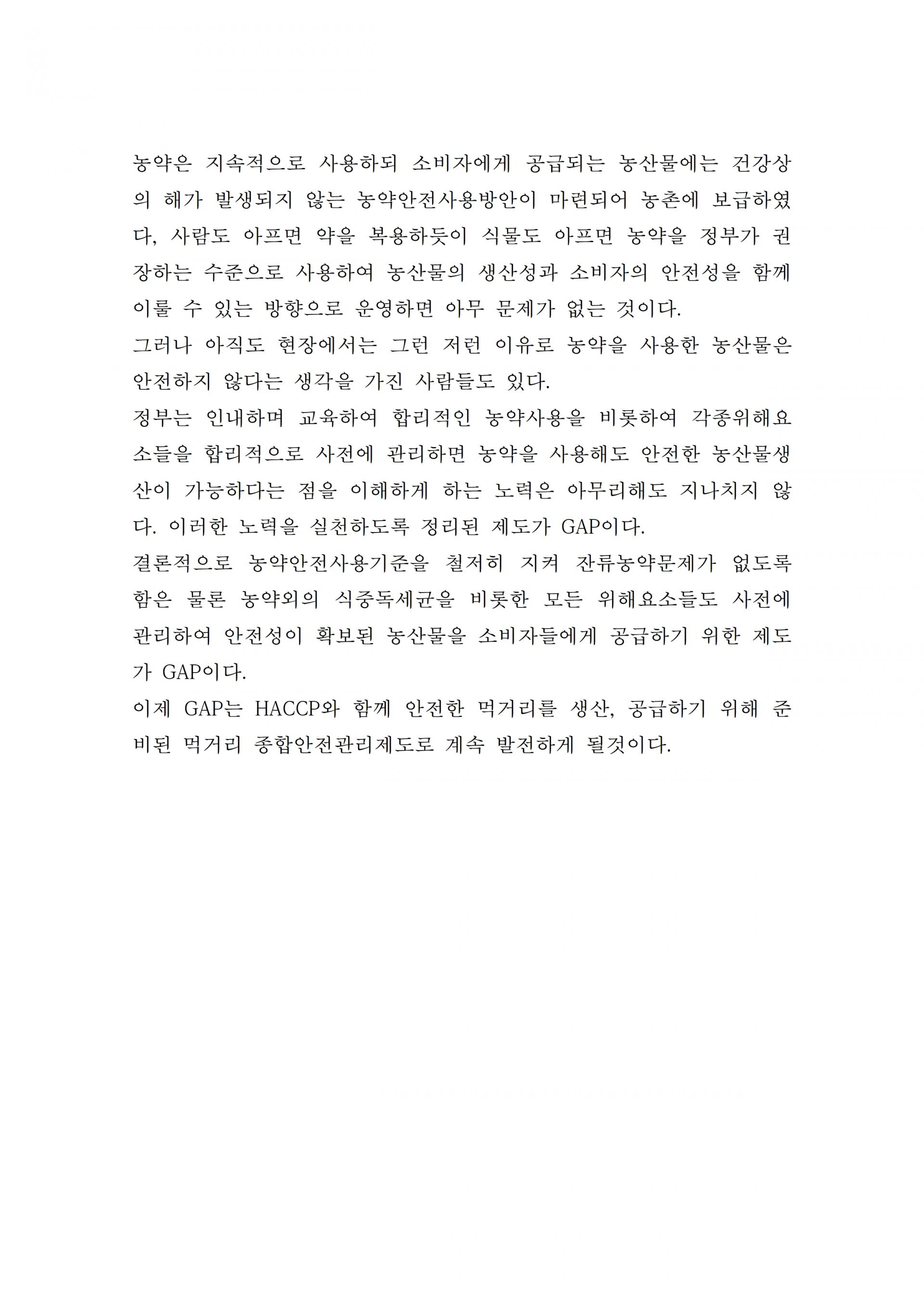 농약은 지속적으로 사용하되 소비자에게 공급되는 농산물에는 건강상의 해가 발생되지 않는 농약안전사용방안이 마련되어 농촌에 보급하였다, 사람도 아프면 약을 복용하듯이 식물도 아프면 농약을 정부가 권장하는 수준으로 사용하여 농산물의 생산성과 소비자의 안전성을 함께 이룰 수 있는 방향으로 운영하면 아무 문제가 없는 것이다.
그러나 아직도 현장에서는 그런 저런 이유로 농약을 사용한 농산물은 안전하지 않다는 생각을 가진 사람들도 있다.
정부는 인내하며 교육하여 합리적인 농약사용을 비롯하여 각종위해요소들을 합리적으로 사전에 관리하면 농약을 사용해도 안전한 농산물생산이 가능하다는 점을 이해하게 하는 노력은 아무리해도 지나치지 않다. 이러한 노력을 실천하도록 정리된 제도가 GAP이다.
결론적으로 농약안전사용기준을 철저히 지켜 잔류농약문제가 없도록 함은 물론 농약외의 식중독세균을 비롯한 모든 위해요소들도 사전에 관리하여 안전성이 확보된 농산물을 소비자들에게 공급하기 위한 제도가 GAP이다.
이제 GAP는 HACCP와 함께 안전한 먹거리를 생산, 공급하기 위해 준비된 먹거리 종합안전관리제도로 계속 발전하게 될것이다.